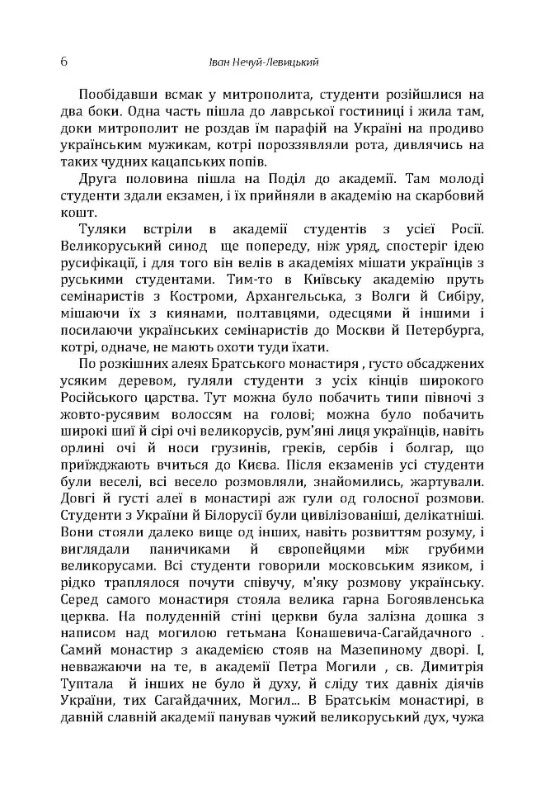 6 Іван Нечуй-Левицький

Пообідавши всмак у митрополита, студенти розійшлися на два боки. Одна часть пішла до лаврської гостиниці і жила там, доки митрополит не роздав їм парафій на Україні на продиво українським мужикам, котрі пороззявляли рота, дивлячись на таких чудних кацапських попів.

Друга половина пішла на Поділ до академії. Там молоді студенти здали екзамен, і їх прийняли в академію на скарбовий кошт.

Туляки встріли в академії студентів з усієї Росії. Великоруський синод ще попереду, ніж уряд, спостеріг ідею русифікації, і для того він велів в академіях мішати українців з руськими студентами. Тим-то в Київську академію пруть семінаристів з Костроми, Архангельська, з Волги й Сибіру, мішаючи їх з киянами, полтавцями, одесцями й іншими і посилаючи українських семінаристів до Москви й Петербурга, котрі, одначе, не мають охоти туди їхати.

По розкішних алеях Братського монастиря , густо обсаджених усяким деревом, гуляли студенти з усіх кінців широкого Російського царства. Тут можна було побачить типи півночі з жовто-русявим волоссям на голові; можна було побачить широкі шиї й сірі очі великорусів, рум'яні лиця українців, навіть орлині очі й носи грузинів, греків, сербів і болгар, що приїжджають вчиться до Києва. Після екзаменів усі студенти були веселі, всі весело розмовляли, знайомились, жартували. Довгі й густі алеї в монастирі аж гули од голосної розмови. Студенти з України й Білорусії були цивілізованіші, делікатніші. Вони стояли далеко вище од інших, навіть розвиттям розуму, і виглядали паничиками й європейцями між грубими великорусами. Всі студенти говорили московським язиком, і рідко траплялося почути співучу, м'яку розмову українську. Серед самого монастиря стояла велика гарна Богоявленська церква. На полуденній стіні церкви була залізна дошка з написом над могилою гетьмана Конашевича-Сагайдачного . Самий монастир з академією стояв на Мазепиному дворі. І, невважаючи на те, в академії Петра Могили , св. Димитрія Туптала й інших не було й духу, й сліду тих давніх діячів України, тих Сагайдачних, Могил... В Братськім монастирі, в давній славній академії панував чужий великоруський дух, чужа